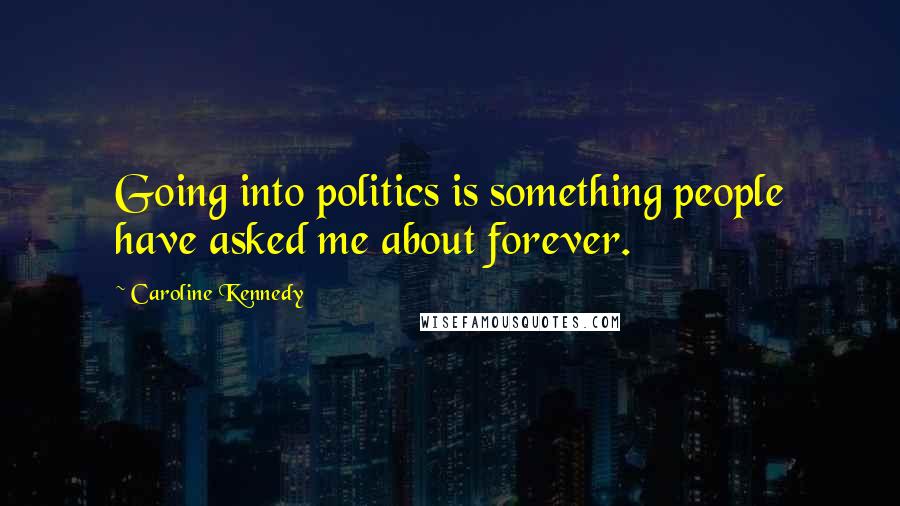 Going into politics is something people have asked me about forever.

~ Caroline Kennedy

WISEFAMOUSQUOTES.COM